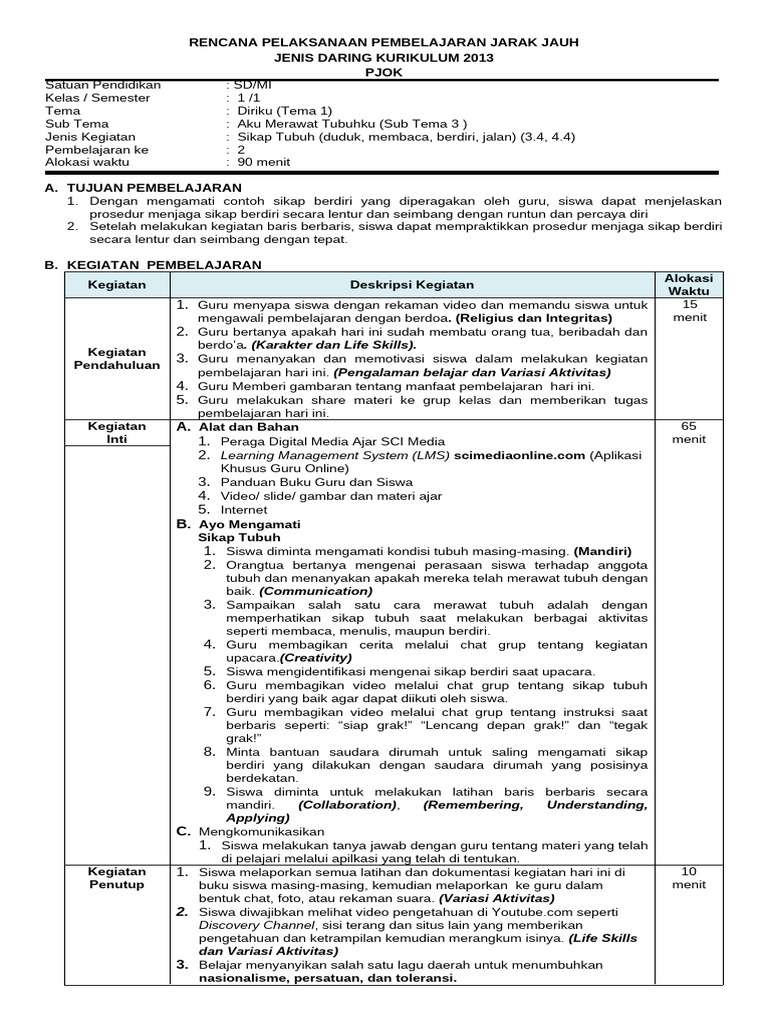 RENCANA PELAKSANAAN PEMBELAJARAN JARAK JAUH
JENIS DARING KURIKULUM 2013
PJOK

Satuan Pendidikan : SD/MI
Kelas / Semester : 1 /1
Tema : Diriku (Tema 1)
Sub Tema : Aku Merawat Tubuhku (Sub Tema 3 )
Jenis Kegiatan : Sikap Tubuh (duduk, membaca, berdiri, jalan) (3.4, 4.4)
Pembelajaran ke : 2
Alokasi waktu : 90 menit

A. TUJUAN PEMBELAJARAN
1. Dengan mengamati contoh sikap berdiri yang diperagakan oleh guru, siswa dapat menjelaskan prosedur menjaga sikap berdiri secara lentur dan seimbang dengan runtun dan percaya diri
2. Setelah melakukan kegiatan baris berbaris, siswa dapat mempraktikkan prosedur menjaga sikap berdiri secara lentur dan seimbang dengan tepat.

B. KEGIATAN PEMBELAJARAN

| Kegiatan | Deskripsi Kegiatan | Alokasi Waktu |
|---|---|---|
| Kegiatan Pendahuluan | 1. Guru menyapa siswa dengan rekaman video dan memandu siswa untuk mengawali pembelajaran dengan berdoa. (Religius dan Integritas) 2. Guru bertanya apakah hari ini sudah membatu orang tua, beribadah dan berdo'a. (Karakter dan Life Skills). 3. Guru menanyakan dan memotivasi siswa dalam melakukan kegiatan pembelajaran hari ini. (Pengalaman belajar dan Variasi Aktivitas) 4. Guru Memberi gambaran tentang manfaat pembelajaran hari ini. 5. Guru melakukan share materi ke grup kelas dan memberikan tugas pembelajaran hari ini. | 15 menit |
| Kegiatan Inti | A. Alat dan Bahan 1. Peraga Digital Media Ajar SCI Media 2. Learning Management System (LMS) scimediaonline.com (Aplikasi Khusus Guru Online) 3. Panduan Buku Guru dan Siswa 4. Video/ slide/ gambar dan materi ajar 5. Internet B. Ayo Mengamati Sikap Tubuh 1. Siswa diminta mengamati kondisi tubuh masing-masing. (Mandiri) 2. Orangtua bertanya mengenai perasaan siswa terhadap anggota tubuh dan menanyakan apakah mereka telah merawat tubuh dengan baik. (Communication) 3. Sampaikan salah satu cara merawat tubuh adalah dengan memperhatikan sikap tubuh saat melakukan berbagai aktivitas seperti membaca, menulis, maupun berdiri. 4. Guru membagikan cerita melalui chat grup tentang kegiatan upacara.(Creativity) 5. Siswa mengidentifikasi mengenai sikap berdiri saat upacara. 6. Guru membagikan video melalui chat grup tentang sikap tubuh berdiri yang baik agar dapat diikuti oleh siswa. 7. Guru membagikan video melalui chat grup tentang instruksi saat berbaris seperti: "siap grak!" "Lencang depan grak!" dan "tegak grak!" 8. Minta bantuan saudara dirumah untuk saling mengamati sikap berdiri yang dilakukan dengan saudara dirumah yang posisinya berdekatan. 9. Siswa diminta untuk melakukan latihan baris berbaris secara mandiri. (Collaboration), (Remembering, Understanding, Applying) C. Mengkomunikasikan 1. Siswa melakukan tanya jawab dengan guru tentang materi yang telah di pelajari melalui apilkasi yang telah di tentukan. | 65 menit |
| Kegiatan Penutup | 1. Siswa melaporkan semua latihan dan dokumentasi kegiatan hari ini di buku siswa masing-masing, kemudian melaporkan ke guru dalam bentuk chat, foto, atau rekaman suara. (Variasi Aktivitas) 2. Siswa diwajibkan melihat video pengetahuan di Youtube.com seperti Discovery Channel, sisi terang dan situs lain yang memberikan pengetahuan dan ketrampilan kemudian merangkum isinya. (Life Skills dan Variasi Aktivitas) 3. Belajar menyanyikan salah satu lagu daerah untuk menumbuhkan nasionalisme, persatuan, dan toleransi. | 10 menit |